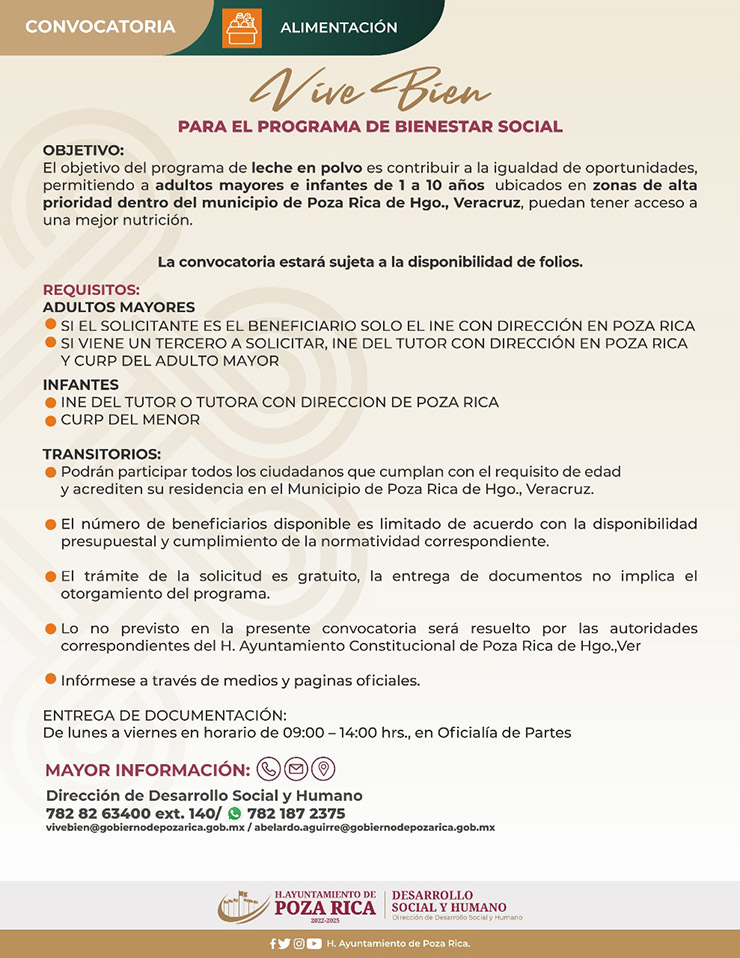 CONVOCATORIA ALIMENTACIÓN

Vive Bien

PARA EL PROGRAMA DE BIENESTAR SOCIAL

OBJETIVO:
El objetivo del programa de leche en polvo es contribuir a la igualdad de oportunidades, permitiendo a adultos mayores e infantes de 1 a 10 años ubicados en zonas de alta prioridad dentro del municipio de Poza Rica de Hgo., Veracruz, puedan tener acceso a una mejor nutrición.

La convocatoria estará sujeta a la disponibilidad de folios.

REQUISITOS:
ADULTOS MAYORES
SI EL SOLICITANTE ES EL BENEFICIARIO SOLO EL INE CON DIRECCIÓN EN POZA RICA
SI VIENE UN TERCERO A SOLICITAR, INE DEL TUTOR CON DIRECCIÓN EN POZA RICA Y CURP DEL ADULTO MAYOR

INFANTES
INE DEL TUTOR O TUTORA CON DIRECCION DE POZA RICA
CURP DEL MENOR

TRANSITORIOS:
Podrán participar todos los ciudadanos que cumplan con el requisito de edad y acrediten su residencia en el Municipio de Poza Rica de Hgo., Veracruz.

El número de beneficiarios disponible es limitado de acuerdo con la disponibilidad presupuestal y cumplimiento de la normatividad correspondiente.

El trámite de la solicitud es gratuito, la entrega de documentos no implica el otorgamiento del programa.

Lo no previsto en la presente convocatoria será resuelto por las autoridades correspondientes del H. Ayuntamiento Constitucional de Poza Rica de Hgo.,Ver

Infórmese a través de medios y paginas oficiales.

ENTREGA DE DOCUMENTACIÓN:
De lunes a viernes en horario de 09:00 – 14:00 hrs., en Oficialía de Partes

MAYOR INFORMACIÓN:
Dirección de Desarrollo Social y Humano
782 82 63400 ext. 140/ 782 187 2375
vivebien@gobiernodepozarica.gob.mx / abelardo.aguirre@gobiernodepozarica.gob.mx

H.AYUNTAMIENTO DE POZA RICA 2022-2025
DESARROLLO SOCIAL Y HUMANO
Dirección de Desarrollo Social y Humano

H. Ayuntamiento de Poza Rica.